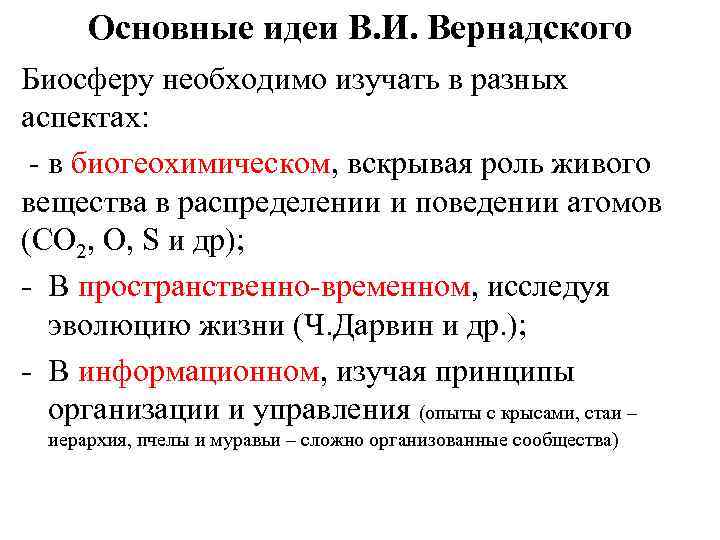 Основные идеи В.И. Вернадского

Биосферу необходимо изучать в разных аспектах:

- в биогеохимическом, вскрывая роль живого вещества в распределении и поведении атомов ($CO_2$, O, S и др);

- В пространственно-временном, исследуя эволюцию жизни (Ч.Дарвин и др.);

- В информационном, изучая принципы организации и управления (опыты с крысами, стаи – иерархия, пчелы и муравьи – сложно организованные сообщества)